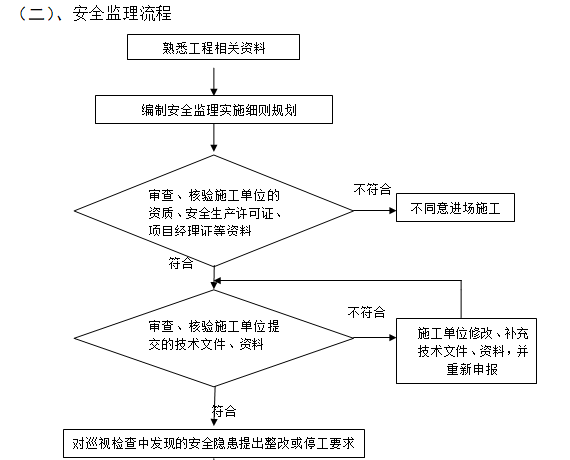 （二）、安全监理流程

熟悉工程相关资料

编制安全监理实施细则规划

审查、核验施工单位的资质、安全生产许可证、项目经理证等资料

不符合

不同意进场施工

符合

审查、核验施工单位提交的技术文件、资料

不符合

施工单位修改、补充技术文件、资料，并重新申报

符合

对巡视检查中发现的安全隐患提出整改或停工要求